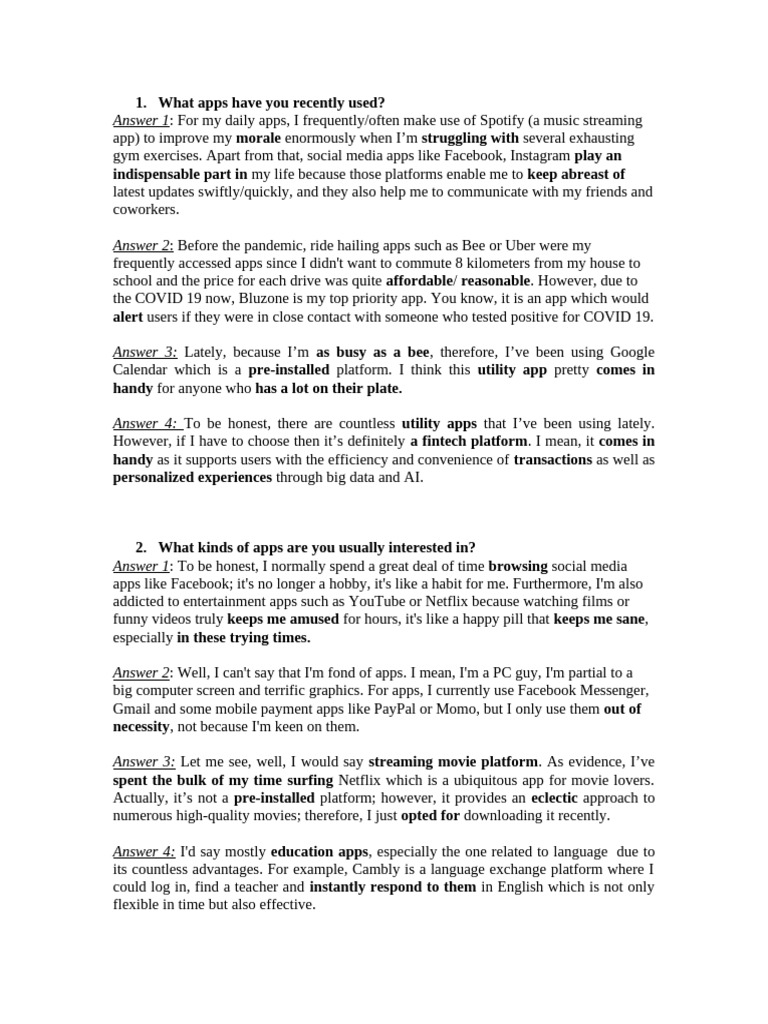 1. What apps have you recently used?

Answer 1: For my daily apps, I frequently/often make use of Spotify (a music streaming app) to improve my morale enormously when I'm struggling with several exhausting gym exercises. Apart from that, social media apps like Facebook, Instagram play an indispensable part in my life because those platforms enable me to keep abreast of latest updates swiftly/quickly, and they also help me to communicate with my friends and coworkers.

Answer 2: Before the pandemic, ride hailing apps such as Bee or Uber were my frequently accessed apps since I didn't want to commute 8 kilometers from my house to school and the price for each drive was quite affordable/ reasonable. However, due to the COVID 19 now, Bluzone is my top priority app. You know, it is an app which would alert users if they were in close contact with someone who tested positive for COVID 19.

Answer 3: Lately, because I'm as busy as a bee, therefore, I've been using Google Calendar which is a pre-installed platform. I think this utility app pretty comes in handy for anyone who has a lot on their plate.

Answer 4: To be honest, there are countless utility apps that I've been using lately. However, if I have to choose then it's definitely a fintech platform. I mean, it comes in handy as it supports users with the efficiency and convenience of transactions as well as personalized experiences through big data and AI.

2. What kinds of apps are you usually interested in?

Answer 1: To be honest, I normally spend a great deal of time browsing social media apps like Facebook; it's no longer a hobby, it's like a habit for me. Furthermore, I'm also addicted to entertainment apps such as YouTube or Netflix because watching films or funny videos truly keeps me amused for hours, it's like a happy pill that keeps me sane, especially in these trying times.

Answer 2: Well, I can't say that I'm fond of apps. I mean, I'm a PC guy, I'm partial to a big computer screen and terrific graphics. For apps, I currently use Facebook Messenger, Gmail and some mobile payment apps like PayPal or Momo, but I only use them out of necessity, not because I'm keen on them.

Answer 3: Let me see, well, I would say streaming movie platform. As evidence, I've spent the bulk of my time surfing Netflix which is a ubiquitous app for movie lovers. Actually, it's not a pre-installed platform; however, it provides an eclectic approach to numerous high-quality movies; therefore, I just opted for downloading it recently.

Answer 4: I'd say mostly education apps, especially the one related to language due to its countless advantages. For example, Cambly is a language exchange platform where I could log in, find a teacher and instantly respond to them in English which is not only flexible in time but also effective.